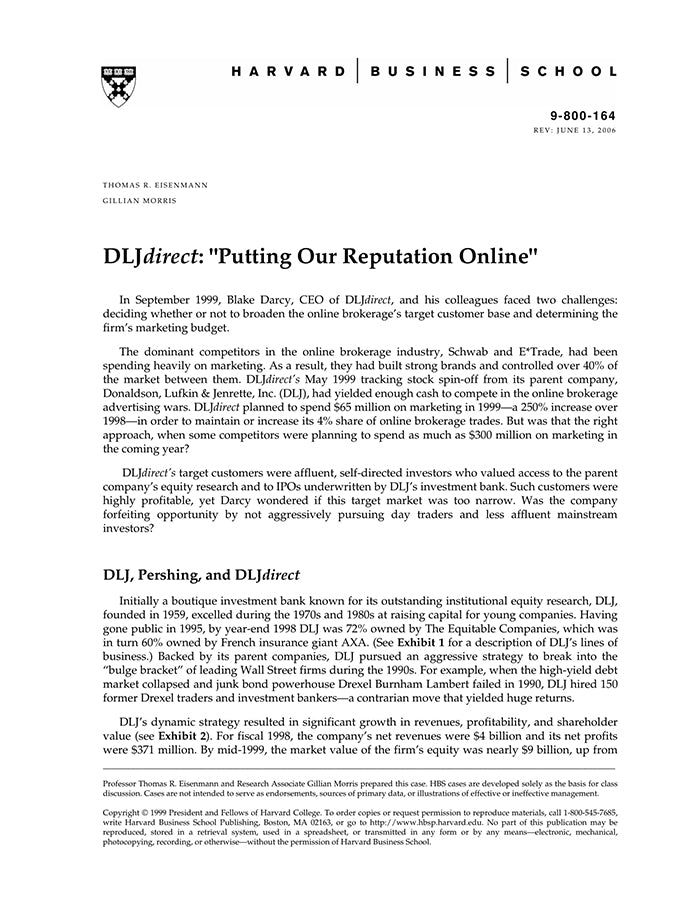 HARVARD | BUSINESS | SCHOOL

9-800-164
REV: JUNE 13, 2006

THOMAS R. EISENMANN
GILLIAN MORRIS

DLJdirect: "Putting Our Reputation Online"

In September 1999, Blake Darcy, CEO of DLJdirect, and his colleagues faced two challenges: deciding whether or not to broaden the online brokerage's target customer base and determining the firm's marketing budget.

The dominant competitors in the online brokerage industry, Schwab and E*Trade, had been spending heavily on marketing. As a result, they had built strong brands and controlled over 40% of the market between them. DLJdirect's May 1999 tracking stock spin-off from its parent company, Donaldson, Lufkin & Jenrette, Inc. (DLJ), had yielded enough cash to compete in the online brokerage advertising wars. DLJdirect planned to spend $65 million on marketing in 1999—a 250% increase over 1998—in order to maintain or increase its 4% share of online brokerage trades. But was that the right approach, when some competitors were planning to spend as much as $300 million on marketing in the coming year?

DLJdirect's target customers were affluent, self-directed investors who valued access to the parent company's equity research and to IPOs underwritten by DLJ's investment bank. Such customers were highly profitable, yet Darcy wondered if this target market was too narrow. Was the company forfeiting opportunity by not aggressively pursuing day traders and less affluent mainstream investors?

DLJ, Pershing, and DLJdirect

Initially a boutique investment bank known for its outstanding institutional equity research, DLJ, founded in 1959, excelled during the 1970s and 1980s at raising capital for young companies. Having gone public in 1995, by year-end 1998 DLJ was 72% owned by The Equitable Companies, which was in turn 60% owned by French insurance giant AXA. (See Exhibit 1 for a description of DLJ's lines of business.) Backed by its parent companies, DLJ pursued an aggressive strategy to break into the "bulge bracket" of leading Wall Street firms during the 1990s. For example, when the high-yield debt market collapsed and junk bond powerhouse Drexel Burnham Lambert failed in 1990, DLJ hired 150 former Drexel traders and investment bankers—a contrarian move that yielded huge returns.

DLJ's dynamic strategy resulted in significant growth in revenues, profitability, and shareholder value (see Exhibit 2). For fiscal 1998, the company's net revenues were $4 billion and its net profits were $371 million. By mid-1999, the market value of the firm's equity was nearly $9 billion, up from

Professor Thomas R. Eisenmann and Research Associate Gillian Morris prepared this case. HBS cases are developed solely as the basis for class discussion. Cases are not intended to serve as endorsements, sources of primary data, or illustrations of effective or ineffective management.

Copyright © 1999 President and Fellows of Harvard College. To order copies or request permission to reproduce materials, call 1-800-545-7685, write Harvard Business School Publishing, Boston, MA 02163, or go to http://www.hbsp.harvard.edu. No part of this publication may be reproduced, stored in a retrieval system, used in a spreadsheet, or transmitted in any form or by any means—electronic, mechanical, photocopying, recording, or otherwise—without the permission of Harvard Business School.